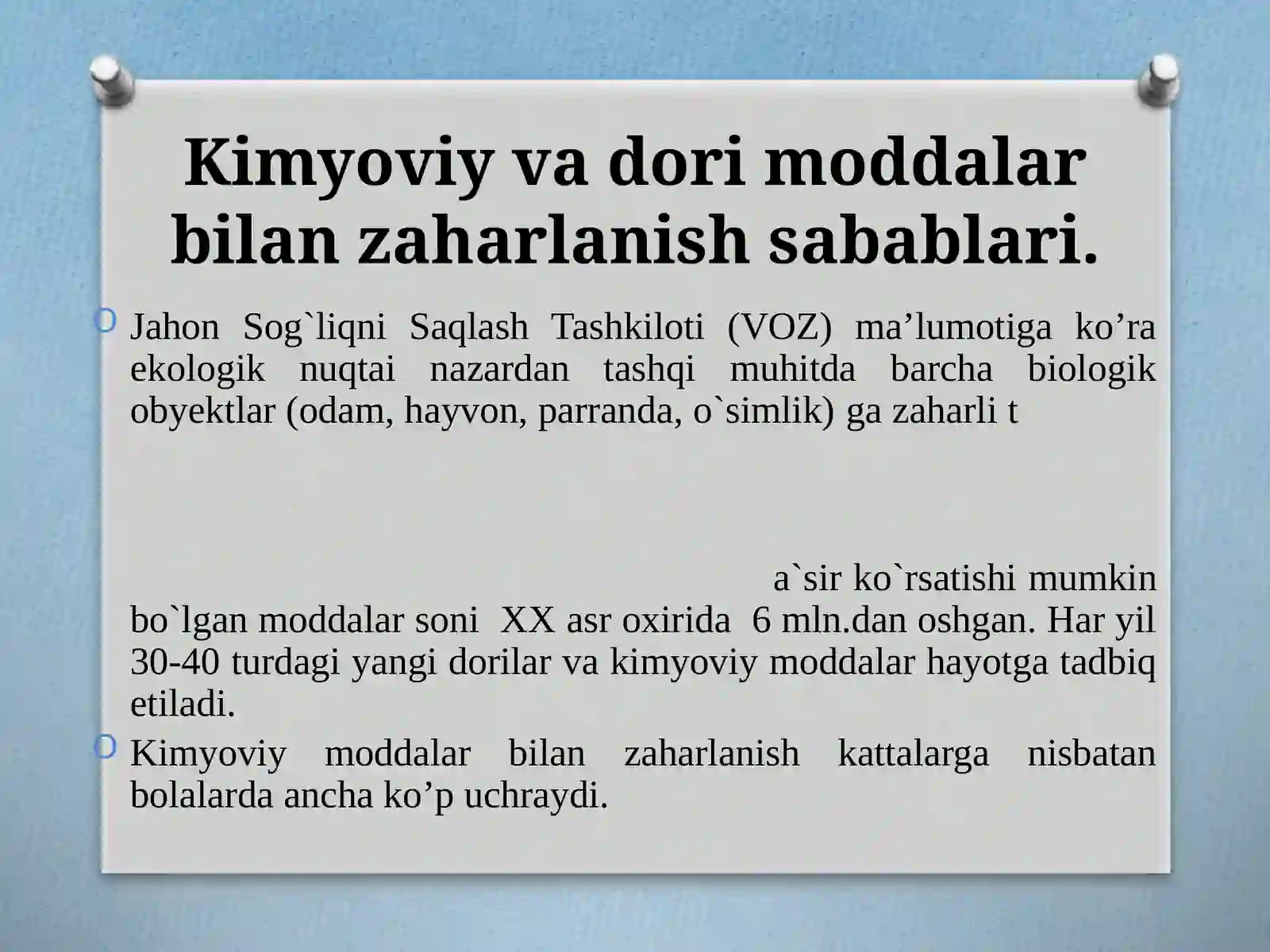 Kimyoviy va dori moddalar bilan zaharlanish sabablari.

Jahon Sog`liqni Saqlash Tashkiloti (VOZ) ma’lumotiga ko’ra ekologik nuqtai nazardan tashqi muhitda barcha biologik obyektlar (odam, hayvon, parranda, o`simlik) ga zaharli t

a`sir ko`rsatishi mumkin bo`lgan moddalar soni XX asr oxirida 6 mln.dan oshgan. Har yil 30-40 turdagi yangi dorilar va kimyoviy moddalar hayotga tadbiq etiladi.

Kimyoviy moddalar bilan zaharlanish kattalarga nisbatan bolalarda ancha ko’p uchraydi.